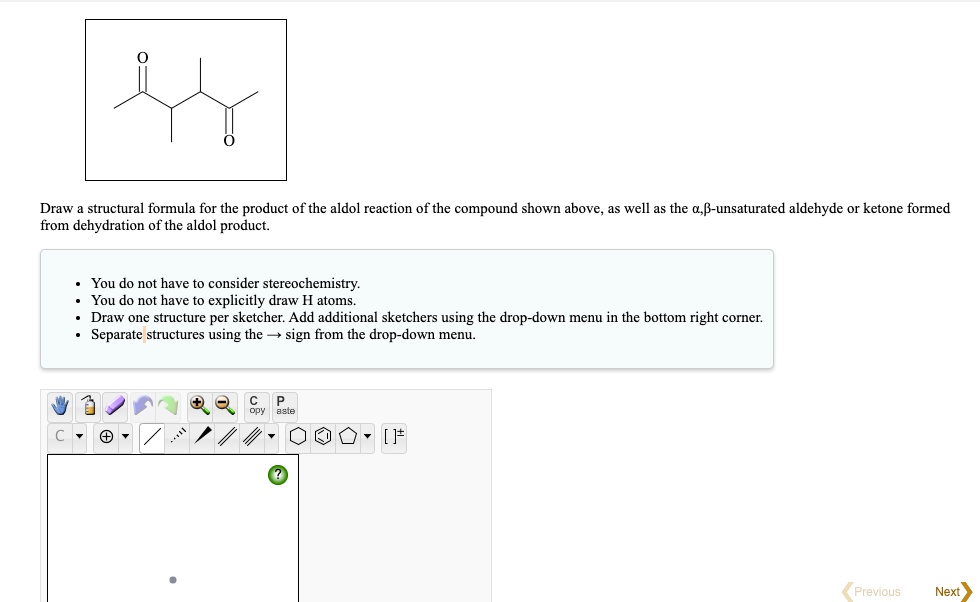 O

O

Draw a structural formula for the product of the aldol reaction of the compound shown above, as well as the α,β-unsaturated aldehyde or ketone formed from dehydration of the aldol product.

• You do not have to consider stereochemistry.
• You do not have to explicitly draw H atoms.
• Draw one structure per sketcher. Add additional sketchers using the drop-down menu in the bottom right corner.
• Separate structures using the → sign from the drop-down menu.

C opy P aste

C

[ ]±

?

Previous Next